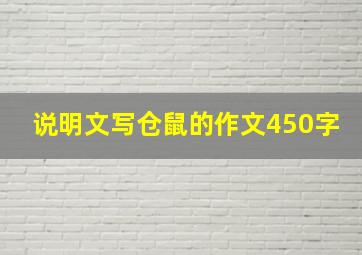 说明文写仓鼠的作文450字